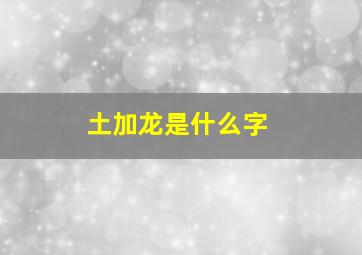 土加龙是什么字